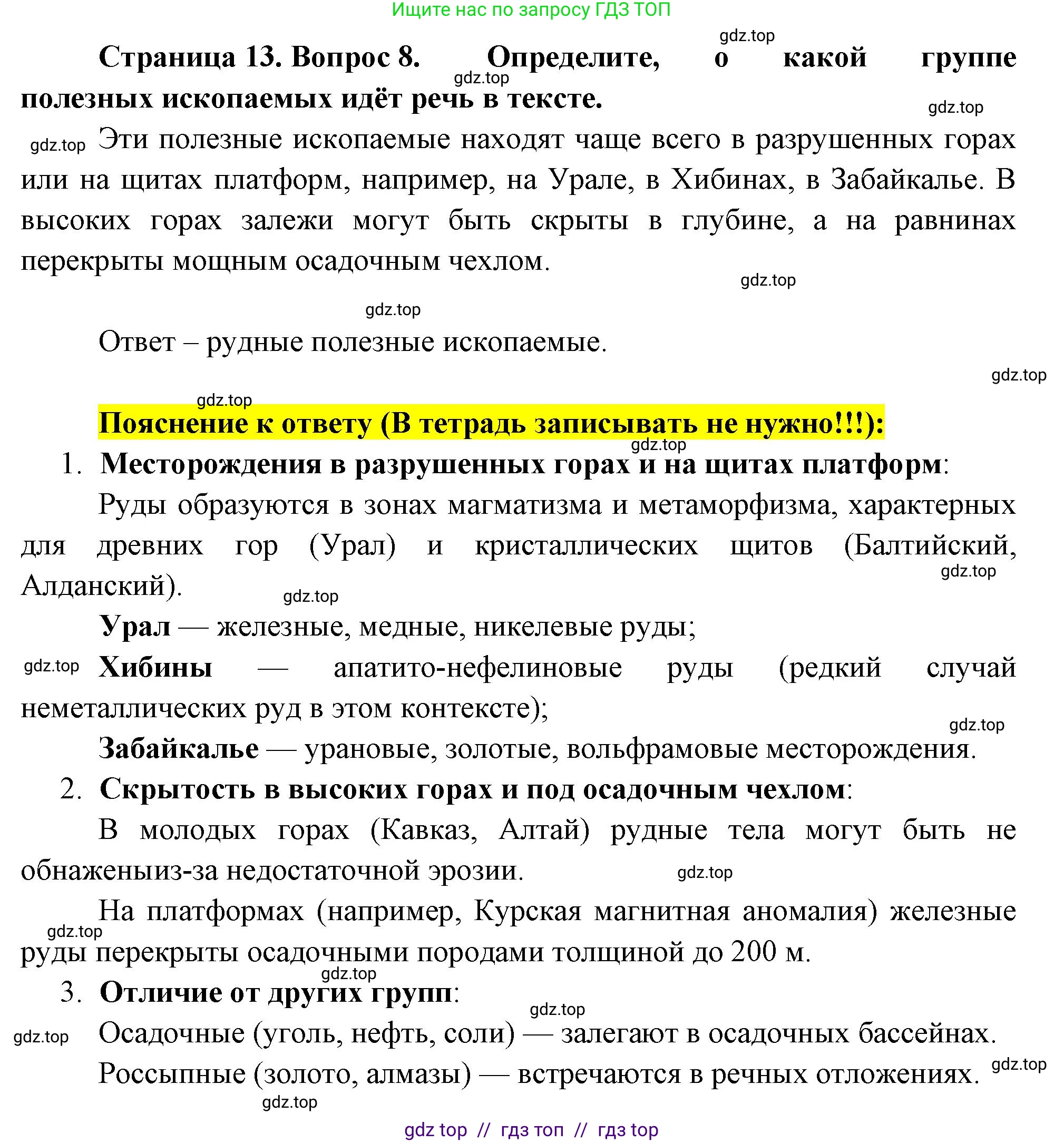 Ищите нас по запросу ГДЗ ТОП

gdz.top

Страница 13. Вопрос 8. Определите, о какой группе полезных ископаемых идёт речь в тексте.

gdz.top

gdz.top

gdz.top

Эти полезные ископаемые находят чаще всего в разрушенных горах или на щитах платформ, например, на Урале, в Хибинах, в Забайкалье. В высоких горах залежи могут быть скрыты в глубине, а на равнинах перекрыты мощным осадочным чехлом.

gdz.top

gdz.top

Ответ – рудные полезные ископаемые.

gdz.top

gdz.top

Пояснение к ответу (В тетрадь записывать не нужно!!!):

gdz.top

1. Месторождения в разрушенных горах и на щитах платформ:

Руды образуются в зонах магматизма и метаморфизма, характерных для древних гор (Урал) и кристаллических щитов (Балтийский, Алданский).

gdz.top

gdz.top

Урал — железные, медные, никелевые руды;

gdz.top

Хибины — апатито-нефелиновые руды (редкий случай неметаллических руд в этом контексте);

gdz.top

Забайкалье — урановые, золотые, вольфрамовые месторождения.

2. Скрытость в высоких горах и под осадочным чехлом:

В молодых горах (Кавказ, Алтай) рудные тела могут быть не обнаженыиз-за недостаточной эрозии.

gdz.top

На платформах (например, Курская магнитная аномалия) железные руды перекрыты осадочными породами толщиной до 200 м.

gdz.top

gdz.top

3. Отличие от других групп:

gdz.top

gdz.top

Осадочные (уголь, нефть, соли) — залегают в осадочных бассейнах.

Россыпные (золото, алмазы) — встречаются в речных отложениях.

gdz.top

gdz.top

gdz top // гдз топ // гдз top